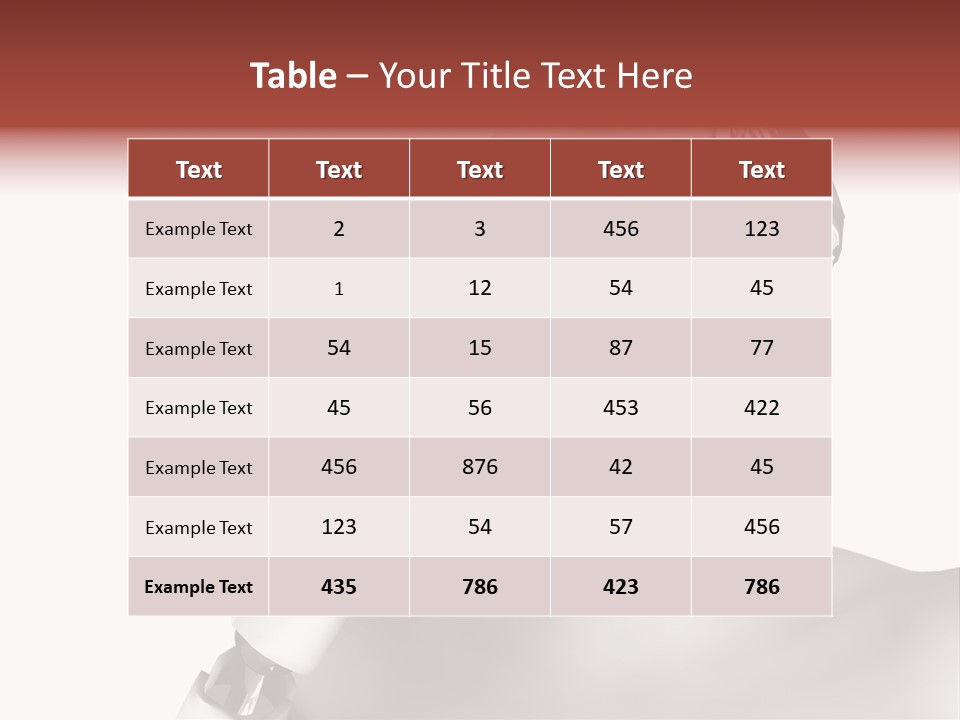 Table – Your Title Text Here

| Text | Text | Text | Text | Text |
|---|---|---|---|---|
| Example Text | 2 | 3 | 456 | 123 |
| Example Text | 1 | 12 | 54 | 45 |
| Example Text | 54 | 15 | 87 | 77 |
| Example Text | 45 | 56 | 453 | 422 |
| Example Text | 456 | 876 | 42 | 45 |
| Example Text | 123 | 54 | 57 | 456 |
| Example Text | 435 | 786 | 423 | 786 |